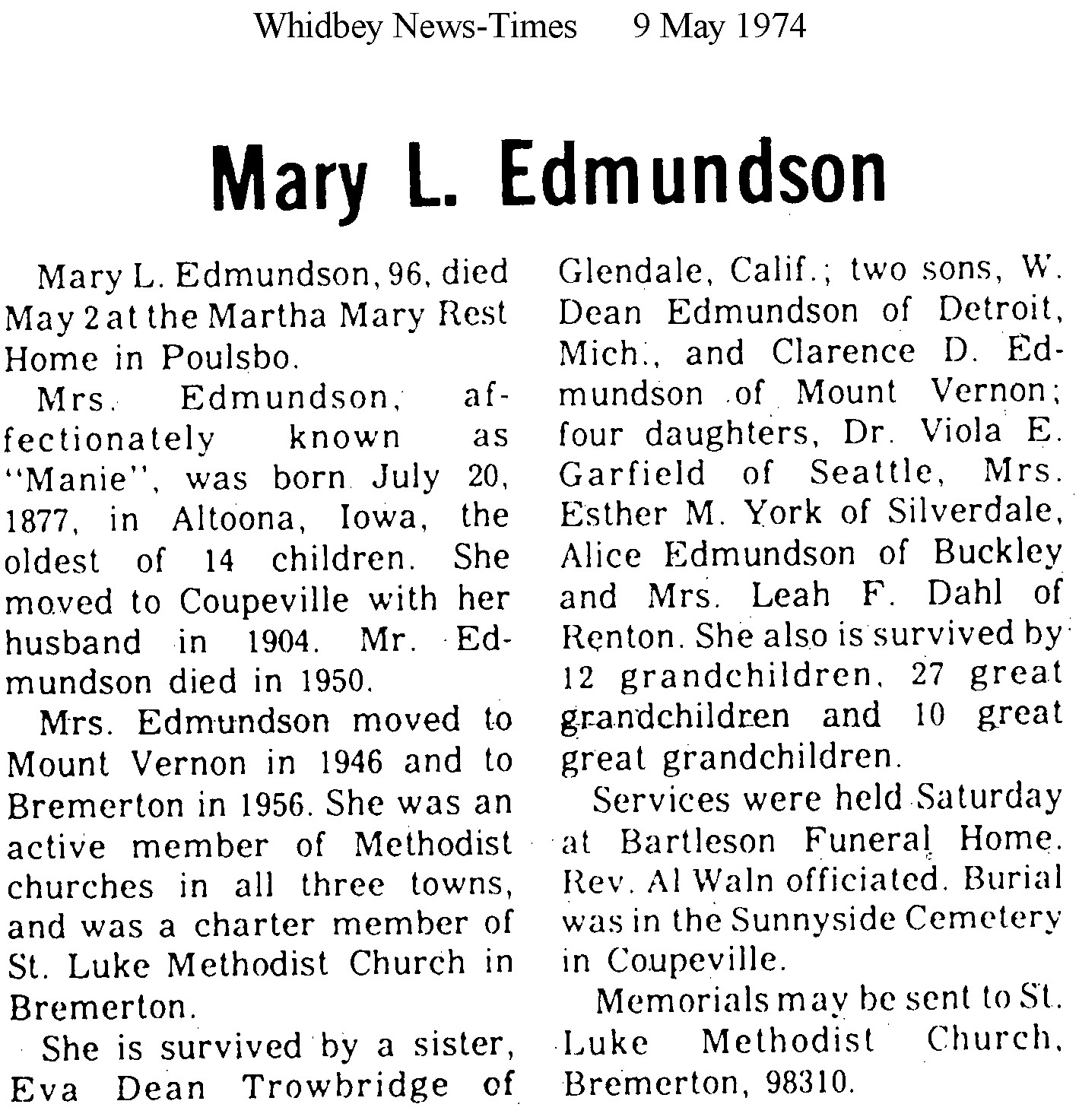 Whidbey News-Times 9 May 1974

Mary L. Edmundson

Mary L. Edmundson, 96, died May 2 at the Martha Mary Rest Home in Poulsbo.

Mrs. Edmundson, affectionately known as "Manie", was born July 20, 1877, in Altoona, Iowa, the oldest of 14 children. She moved to Coupeville with her husband in 1904. Mr. Edmundson died in 1950.

Mrs. Edmundson moved to Mount Vernon in 1946 and to Bremerton in 1956. She was an active member of Methodist churches in all three towns, and was a charter member of St. Luke Methodist Church in Bremerton.

She is survived by a sister, Eva Dean Trowbridge of Glendale, Calif.; two sons, W. Dean Edmundson of Detroit, Mich., and Clarence D. Edmundson of Mount Vernon; four daughters, Dr. Viola E. Garfield of Seattle, Mrs. Esther M. York of Silverdale, Alice Edmundson of Buckley and Mrs. Leah F. Dahl of Renton. She also is survived by 12 grandchildren, 27 great grandchildren and 10 great great grandchildren.

Services were held Saturday at Bartleson Funeral Home. Rev. Al Waln officiated. Burial was in the Sunnyside Cemetery in Coupeville.

Memorials may be sent to St. Luke Methodist Church, Bremerton, 98310.